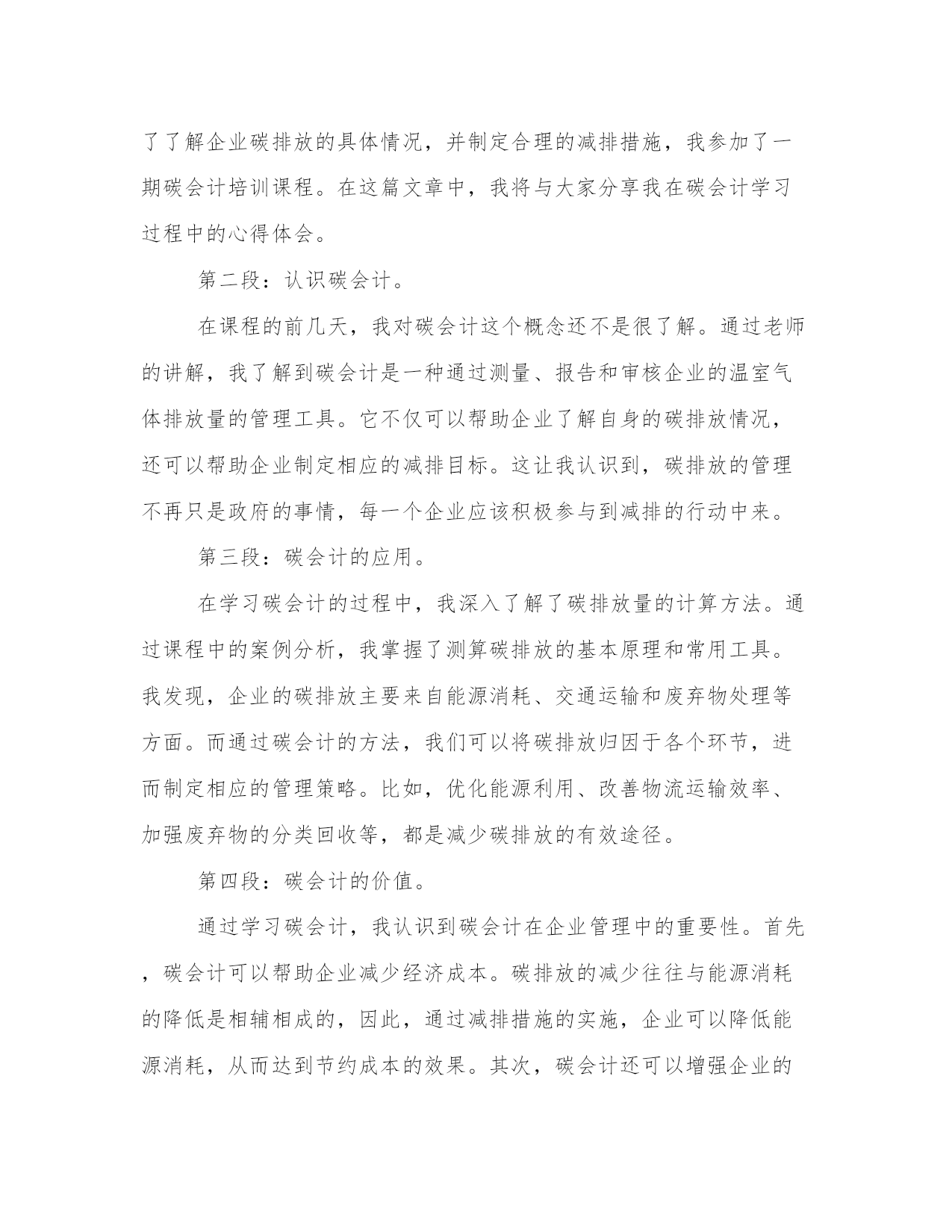 了了解企业碳排放的具体情况，并制定合理的减排措施，我参加了一期碳会计培训课程。在这篇文章中，我将与大家分享我在碳会计学习过程中的心得体会。

第二段：认识碳会计。

在课程的前几天，我对碳会计这个概念还不是很了解。通过老师的讲解，我了解到碳会计是一种通过测量、报告和审核企业的温室气体排放量的管理工具。它不仅可以帮助企业了解自身的碳排放情况，还可以帮助企业制定相应的减排目标。这让我认识到，碳排放的管理不再只是政府的事情，每一个企业应该积极参与到减排的行动中来。

第三段：碳会计的应用。

在学习碳会计的过程中，我深入了解了碳排放量的计算方法。通过课程中的案例分析，我掌握了测算碳排放的基本原理和常用工具。我发现，企业的碳排放主要来自能源消耗、交通运输和废弃物处理等方面。而通过碳会计的方法，我们可以将碳排放归因于各个环节，进而制定相应的管理策略。比如，优化能源利用、改善物流运输效率、加强废弃物的分类回收等，都是减少碳排放的有效途径。

第四段：碳会计的价值。

通过学习碳会计，我认识到碳会计在企业管理中的重要性。首先，碳会计可以帮助企业减少经济成本。碳排放的减少往往与能源消耗的降低是相辅相成的，因此，通过减排措施的实施，企业可以降低能源消耗，从而达到节约成本的效果。其次，碳会计还可以增强企业的